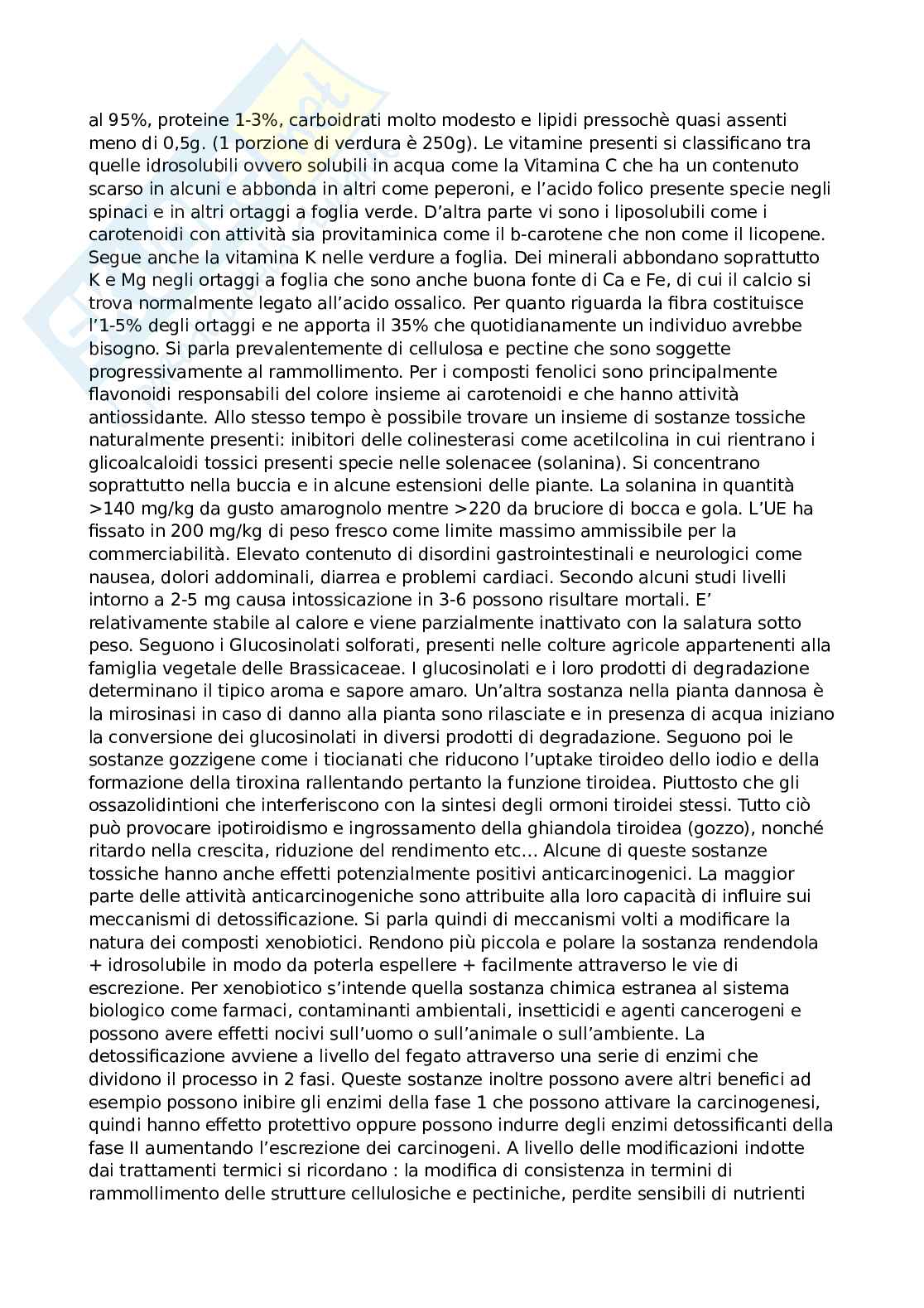 al 95%, proteine 1-3%, carboidrati molto modesto e lipidi pressochè quasi assenti meno di 0,5g. (1 porzione di verdura è 250g). Le vitamine presenti si classificano tra quelle idrosolubili ovvero solubili in acqua come la Vitamina C che ha un contenuto scarso in alcuni e abbonda in altri come peperoni, e l'acido folico presente specie negli spinaci e in altri ortaggi a foglia verde. D'altra parte vi sono i liposolubili come i carotenoidi con attività sia provitaminica come il b-carotene che non come il licopene. Segue anche la vitamina K nelle verdure a foglia. Dei minerali abbondano soprattutto K e Mg negli ortaggi a foglia che sono anche buona fonte di Ca e Fe, di cui il calcio si trova normalmente legato all'acido ossalico. Per quanto riguarda la fibra costituisce l'1-5% degli ortaggi e ne apporta il 35% che quotidianamente un individuo avrebbe bisogno. Si parla prevalentemente di cellulosa e pectine che sono soggette progressivamente al rammollimento. Per i composti fenolici sono principalmente flavonoidi responsabili del colore insieme ai carotenoidi e che hanno attività antiossidante. Allo stesso tempo è possibile trovare un insieme di sostanze tossiche naturalmente presenti: inibitori delle colinesterasi come acetilcolina in cui rientrano i glicoalcaloidi tossici presenti specie nelle solenacee (solanina). Si concentrano soprattutto nella buccia e in alcune estensioni delle piante. La solanina in quantità >140 mg/kg da gusto amarognolo mentre >220 da bruciore di bocca e gola. L'UE ha fissato in 200 mg/kg di peso fresco come limite massimo ammissibile per la commerciabilità. Elevato contenuto di disordini gastrointestinali e neurologici come nausea, dolori addominali, diarrea e problemi cardiaci. Secondo alcuni studi livelli intorno a 2-5 mg causa intossicazione in 3-6 possono risultare mortali. E' relativamente stabile al calore e viene parzialmente inattivato con la salatura sotto peso. Seguono i Glucosinolati solforati, presenti nelle colture agricole appartenenti alla famiglia vegetale delle Brassicaceae. I glucosinolati e i loro prodotti di degradazione determinano il tipico aroma e sapore amaro. Un'altra sostanza nella pianta dannosa è la mirosinasi in caso di danno alla pianta sono rilasciate e in presenza di acqua iniziano la conversione dei glucosinolati in diversi prodotti di degradazione. Seguono poi le sostanze gozzigene come i tiocianati che riducono l'uptake tiroideo dello iodio e della formazione della tiroxina rallentando pertanto la funzione tiroidea. Piuttosto che gli ossazolidintioni che interferiscono con la sintesi degli ormoni tiroidei stessi. Tutto ciò può provocare ipotiroidismo e ingrossamento della ghiandola tiroidea (gozzo), nonché ritardo nella crescita, riduzione del rendimento etc… Alcune di queste sostanze tossiche hanno anche effetti potenzialmente positivi anticarcinogenici. La maggior parte delle attività anticarcinogeniche sono attribuite alla loro capacità di influire sui meccanismi di detossificazione. Si parla quindi di meccanismi volti a modificare la natura dei composti xenobiotici. Rendono più piccola e polare la sostanza rendendola + idrosolubile in modo da poterla espellere + facilmente attraverso le vie di escrezione. Per xenobiotico s'intende quella sostanza chimica estranea al sistema biologico come farmaci, contaminanti ambientali, insetticidi e agenti cancerogeni e possono avere effetti nocivi sull'uomo o sull'animale o sull'ambiente. La detossificazione avviene a livello del fegato attraverso una serie di enzimi che dividono il processo in 2 fasi. Queste sostanze inoltre possono avere altri benefici ad esempio possono inibire gli enzimi della fase 1 che possono attivare la carcinogenesi, quindi hanno effetto protettivo oppure possono indurre degli enzimi detossificanti della fase II aumentando l'escrezione dei carcinogeni. A livello delle modificazioni indotte dai trattamenti termici si ricordano : la modifica di consistenza in termini di rammollimento delle strutture cellulosiche e pectiniche, perdite sensibili di nutrienti